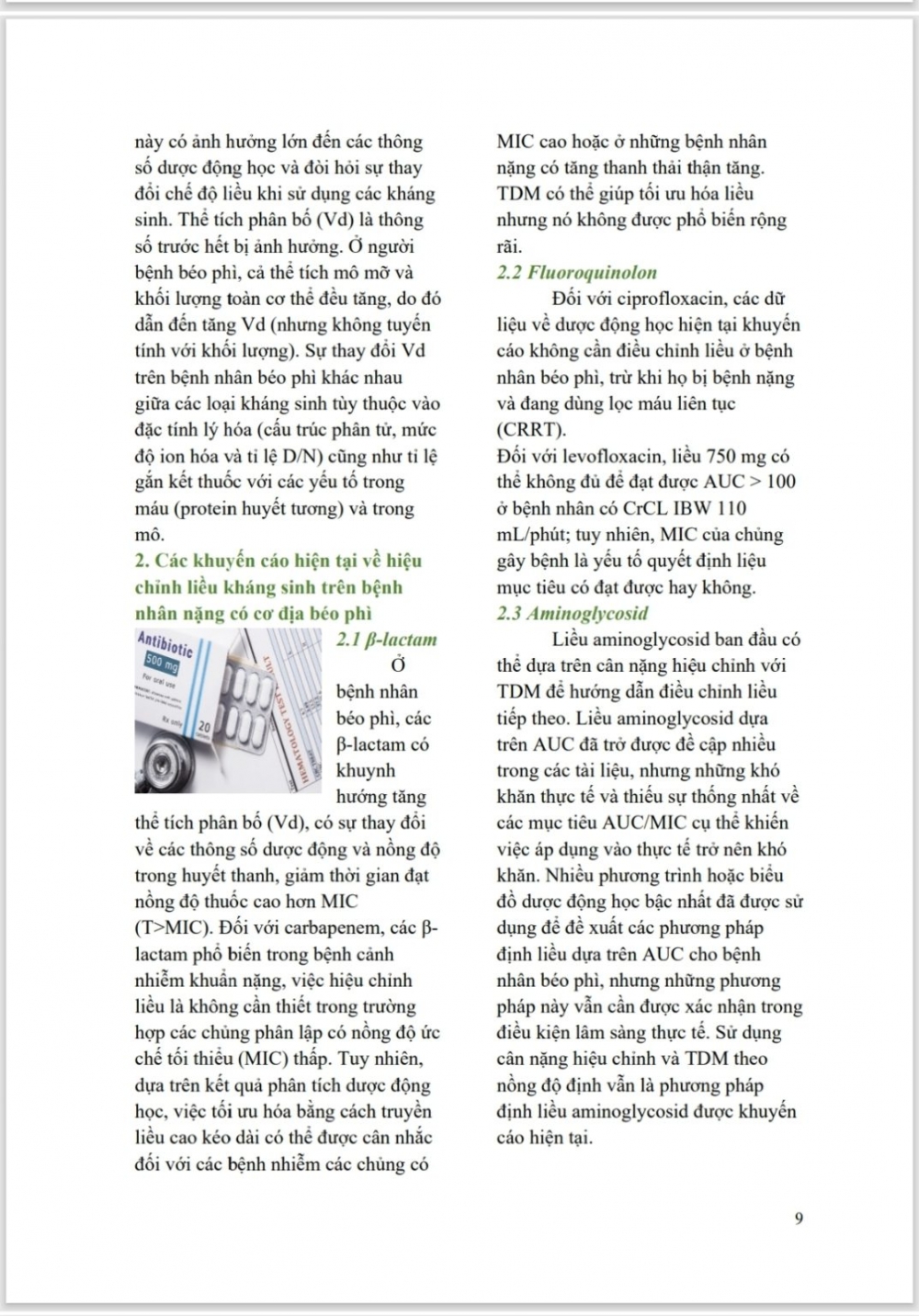 này có ảnh hưởng lớn đến các thông số dược động học và đòi hỏi sự thay đổi chế độ liều khi sử dụng các kháng sinh. Thể tích phân bố (Vd) là thông số trước hết bị ảnh hưởng. Ở người bệnh béo phì, cả thể tích mô mỡ và khối lượng toàn cơ thể đều tăng, do đó dẫn đến tăng Vd (nhưng không tuyến tính với khối lượng). Sự thay đổi Vd trên bệnh nhân béo phì khác nhau giữa các loại kháng sinh tùy thuộc vào đặc tính lý hóa (cấu trúc phân tử, mức độ ion hóa và tỉ lệ D/N) cũng như tỉ lệ gắn kết thuốc với các yếu tố trong máu (protein huyết tương) và trong mô.

2. Các khuyến cáo hiện tại về hiệu chỉnh liều kháng sinh trên bệnh nhân nặng có cơ địa béo phì

Antibiotic
500 mg
For oral use
20

2.1 β-lactam

Ở bệnh nhân béo phì, các β-lactam có khuynh hướng tăng thể tích phân bố (Vd), có sự thay đổi về các thông số dược động và nồng độ trong huyết thanh, giảm thời gian đạt nồng độ thuốc cao hơn MIC (T>MIC). Đối với carbapenem, các β-lactam phổ biến trong bệnh cảnh nhiễm khuẩn nặng, việc hiệu chỉnh liều là không cần thiết trong trường hợp các chủng phân lập có nồng độ ức chế tối thiểu (MIC) thấp. Tuy nhiên, dựa trên kết quả phân tích dược động học, việc tối ưu hóa bằng cách truyền liều cao kéo dài có thể được cân nhắc đối với các bệnh nhiễm các chủng có MIC cao hoặc ở những bệnh nhân nặng có tăng thanh thải thận tăng. TDM có thể giúp tối ưu hóa liều nhưng nó không được phổ biến rộng rãi.

2.2 Fluoroquinolon

Đối với ciprofloxacin, các dữ liệu về dược động học hiện tại khuyến cáo không cần điều chỉnh liều ở bệnh nhân béo phì, trừ khi họ bị bệnh nặng và đang dùng lọc máu liên tục (CRRT).

Đối với levofloxacin, liều 750 mg có thể không đủ để đạt được AUC > 100 ở bệnh nhân có CrCL IBW 110 mL/phút; tuy nhiên, MIC của chủng gây bệnh là yếu tố quyết định liệu mục tiêu có đạt được hay không.

2.3 Aminoglycosid

Liều aminoglycosid ban đầu có thể dựa trên cân nặng hiệu chỉnh với TDM để hướng dẫn điều chỉnh liều tiếp theo. Liều aminoglycosid dựa trên AUC đã trở được đề cập nhiều trong các tài liệu, nhưng những khó khăn thực tế và thiếu sự thống nhất về các mục tiêu AUC/MIC cụ thể khiến việc áp dụng vào thực tế trở nên khó khăn. Nhiều phương trình hoặc biểu đồ dược động học bậc nhất đã được sử dụng để đề xuất các phương pháp định liều dựa trên AUC cho bệnh nhân béo phì, nhưng những phương pháp này vẫn cần được xác nhận trong điều kiện lâm sàng thực tế. Sử dụng cân nặng hiệu chỉnh và TDM theo nồng độ định vẫn là phương pháp định liều aminoglycosid được khuyến cáo hiện tại.

9